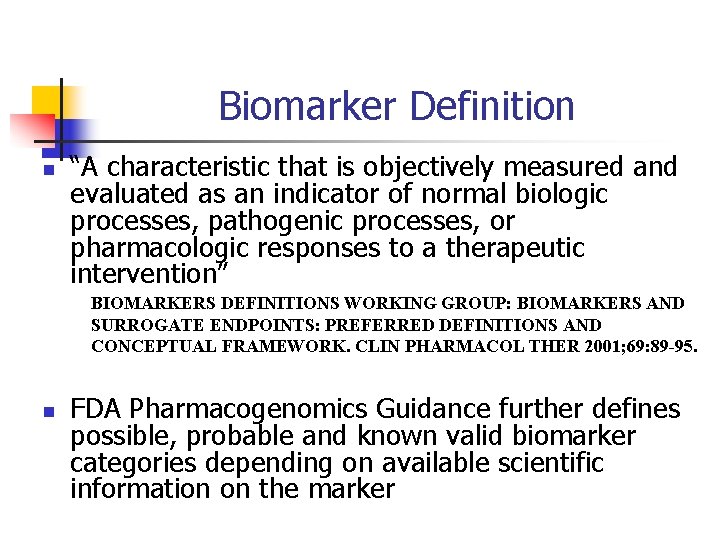 Biomarker Definition

“A characteristic that is objectively measured and evaluated as an indicator of normal biologic processes, pathogenic processes, or pharmacologic responses to a therapeutic intervention”

BIOMARKERS DEFINITIONS WORKING GROUP: BIOMARKERS AND SURROGATE ENDPOINTS: PREFERRED DEFINITIONS AND CONCEPTUAL FRAMEWORK. CLIN PHARMACOL THER 2001;69:89-95.

FDA Pharmacogenomics Guidance further defines possible, probable and known valid biomarker categories depending on available scientific information on the marker